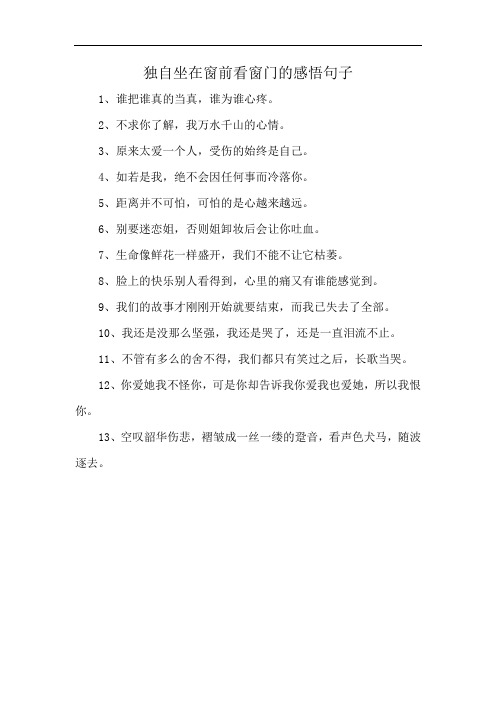 独自坐在窗前看窗门的感悟句子

1、谁把谁真的当真，谁为谁心疼。

2、不求你了解，我万水千山的心情。

3、原来太爱一个人，受伤的始终是自己。

4、如若是我，绝不会因任何事而冷落你。

5、距离并不可怕，可怕的是心越来越远。

6、别要迷恋姐，否则姐卸妆后会让你吐血。

7、生命像鲜花一样盛开，我们不能不让它枯萎。

8、脸上的快乐别人看得到，心里的痛又有谁能感觉到。

9、我们的故事才刚刚开始就要结束，而我已失去了全部。

10、我还是没那么坚强，我还是哭了，还是一直泪流不止。

11、不管有多么的舍不得，我们都只有笑过之后，长歌当哭。

12、你爱她我不怪你，可是你却告诉我你爱我也爱她，所以我恨你。

13、空叹韶华伤悲，褶皱成一丝一缕的跫音，看声色犬马，随波逐去。